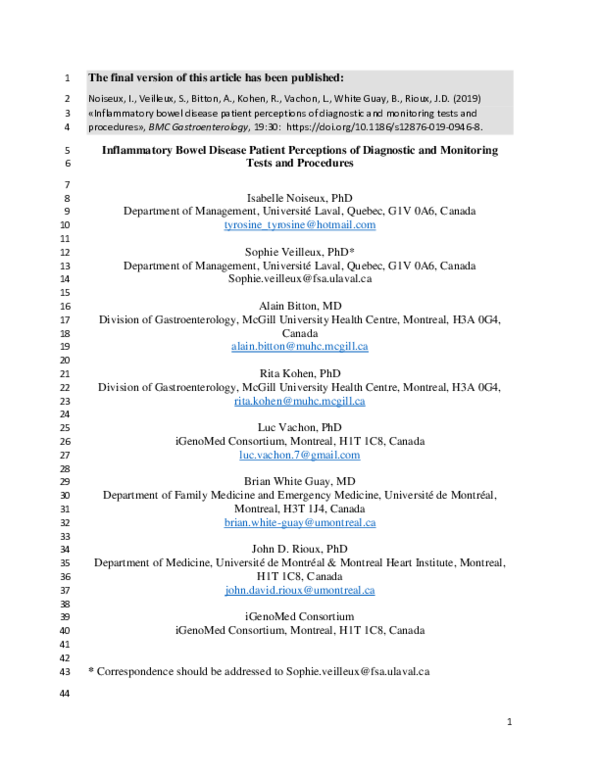 1 The final version of this article has been published:

2 Noiseux, I., Veilleux, S., Bitton, A., Kohen, R., Vachon, L., White Guay, B., Rioux, J.D. (2019)
3 «Inflammatory bowel disease patient perceptions of diagnostic and monitoring tests and
4 procedures», BMC Gastroenterology, 19:30: https://doi.org/10.1186/s12876-019-0946-8.

5 Inflammatory Bowel Disease Patient Perceptions of Diagnostic and Monitoring
6 Tests and Procedures

7

8 Isabelle Noiseux, PhD
9 Department of Management, Université Laval, Quebec, G1V 0A6, Canada
10 tyrosine_tyrosine@hotmail.com

11

12 Sophie Veilleux, PhD*
13 Department of Management, Université Laval, Quebec, G1V 0A6, Canada
14 Sophie.veilleux@fsa.ulaval.ca

15

16 Alain Bitton, MD
17 Division of Gastroenterology, McGill University Health Centre, Montreal, H3A 0G4,
18 Canada
19 alain.bitton@muhc.mcgill.ca

20

21 Rita Kohen, PhD
22 Division of Gastroenterology, McGill University Health Centre, Montreal, H3A 0G4,
23 rita.kohen@muhc.mcgill.ca

24

25 Luc Vachon, PhD
26 iGenoMed Consortium, Montreal, H1T 1C8, Canada
27 luc.vachon.7@gmail.com

28

29 Brian White Guay, MD
30 Department of Family Medicine and Emergency Medicine, Université de Montréal,
31 Montreal, H3T 1J4, Canada
32 brian.white-guay@umontreal.ca

33

34 John D. Rioux, PhD
35 Department of Medicine, Université de Montréal & Montreal Heart Institute, Montreal,
36 H1T 1C8, Canada
37 john.david.rioux@umontreal.ca

38

39 iGenoMed Consortium
40 iGenoMed Consortium, Montreal, H1T 1C8, Canada

41

42

43 * Correspondence should be addressed to Sophie.veilleux@fsa.ulaval.ca

44

1